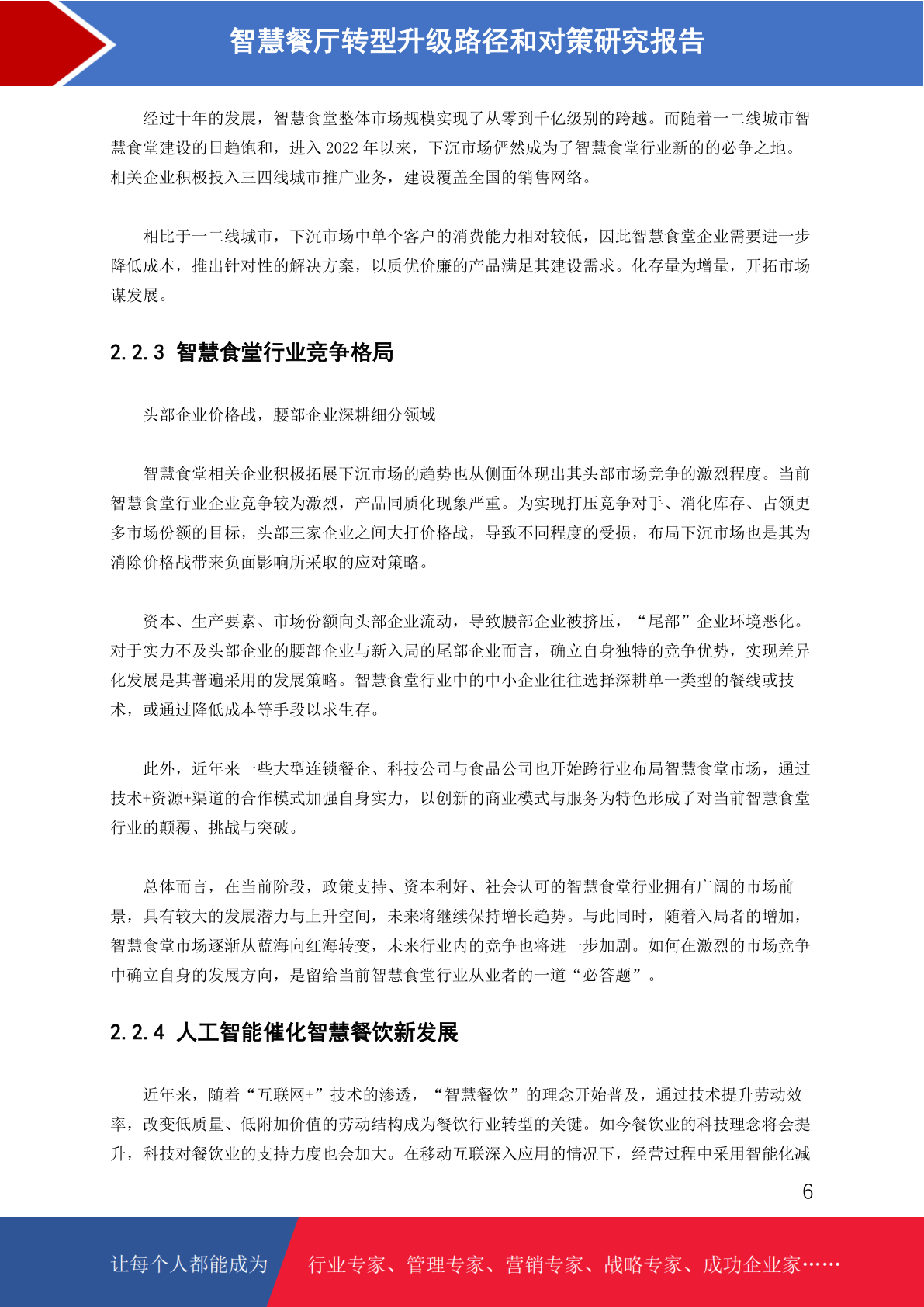 智慧餐厅转型升级路径和对策研究报告

经过十年的发展，智慧食堂整体市场规模实现了从零到千亿级别的跨越。而随着一二线城市智慧食堂建设的日趋饱和，进入 2022 年以来，下沉市场俨然成为了智慧食堂行业新的的必争之地。相关企业积极投入三四线城市推广业务，建设覆盖全国的销售网络。

相比于一二线城市，下沉市场中单个客户的消费能力相对较低，因此智慧食堂企业需要进一步降低成本，推出针对性的解决方案，以质优价廉的产品满足其建设需求。化存量为增量，开拓市场谋发展。

2.2.3 智慧食堂行业竞争格局

头部企业价格战，腰部企业深耕细分领域

智慧食堂相关企业积极拓展下沉市场的趋势也从侧面体现出其头部市场竞争的激烈程度。当前智慧食堂行业企业竞争较为激烈，产品同质化现象严重。为实现打压竞争对手、消化库存、占领更多市场份额的目标，头部三家企业之间大打价格战，导致不同程度的受损，布局下沉市场也是其为消除价格战带来负面影响所采取的应对策略。

资本、生产要素、市场份额向头部企业流动，导致腰部企业被挤压，“尾部”企业环境恶化。对于实力不及头部企业的腰部企业与新入局的尾部企业而言，确立自身独特的竞争优势，实现差异化发展是其普遍采用的发展策略。智慧食堂行业中的中小企业往往选择深耕单一类型的餐线或技术，或通过降低成本等手段以求生存。

此外，近年来一些大型连锁餐企、科技公司与食品公司也开始跨行业布局智慧食堂市场，通过技术+资源+渠道的合作模式加强自身实力，以创新的商业模式与服务为特色形成了对当前智慧食堂行业的颠覆、挑战与突破。

总体而言，在当前阶段，政策支持、资本利好、社会认可的智慧食堂行业拥有广阔的市场前景，具有较大的发展潜力与上升空间，未来将继续保持增长趋势。与此同时，随着入局者的增加，智慧食堂市场逐渐从蓝海向红海转变，未来行业内的竞争也将进一步加剧。如何在激烈的市场竞争中确立自身的发展方向，是留给当前智慧食堂行业从业者的一道“必答题”。

2.2.4 人工智能催化智慧餐饮新发展

近年来，随着“互联网+”技术的渗透，“智慧餐饮”的理念开始普及，通过技术提升劳动效率，改变低质量、低附加价值的劳动结构成为餐饮行业转型的关键。如今餐饮业的科技理念将会提升，科技对餐饮业的支持力度也会加大。在移动互联深入应用的情况下，经营过程中采用智能化减

6

让每个人都能成为 行业专家、管理专家、营销专家、战略专家、成功企业家……